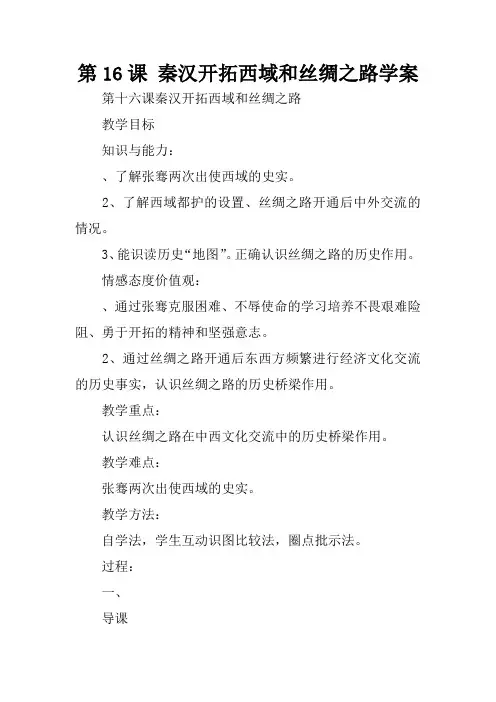 第 16 课 秦汉开拓西域和丝绸之路学案

第十六课秦汉开拓西域和丝绸之路

教学目标

知识与能力：

、了解张骞两次出使西域的史实。

2、了解西域都护的设置、丝绸之路开通后中外交流的情况。

3、能识读历史“地图”。正确认识丝绸之路的历史作用。

情感态度价值观：

、通过张骞克服困难、不辱使命的学习培养不畏艰难险阻、勇于开拓的精神和坚强意志。

2、通过丝绸之路开通后东西方频繁进行经济文化交流的历史事实，认识丝绸之路的历史桥梁作用。

教学重点：

认识丝绸之路在中西文化交流中的历史桥梁作用。

教学难点：

张骞两次出使西域的史实。

教学方法：

自学法，学生互动识图比较法，圈点批示法。

过程：

一、

导课